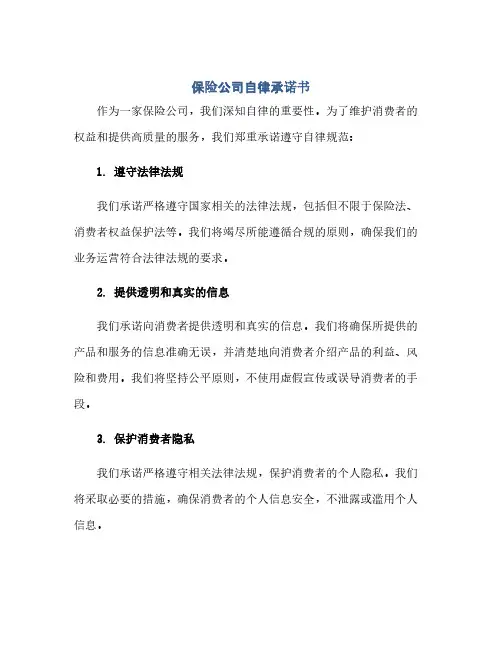 保险公司自律承诺书

作为一家保险公司，我们深知自律的重要性。为了维护消费者的权益和提供高质量的服务，我们郑重承诺遵守自律规范：

1. 遵守法律法规

我们承诺严格遵守国家相关的法律法规，包括但不限于保险法、消费者权益保护法等。我们将竭尽所能遵循合规的原则，确保我们的业务运营符合法律法规的要求。

2. 提供透明和真实的信息

我们承诺向消费者提供透明和真实的信息。我们将确保所提供的产品和服务的信息准确无误，并清楚地向消费者介绍产品的利益、风险和费用。我们将坚持公平原则，不使用虚假宣传或误导消费者的手段。

3. 保护消费者隐私

我们承诺严格遵守相关法律法规，保护消费者的个人隐私。我们将采取必要的措施，确保消费者的个人信息安全，不泄露或滥用个人信息。